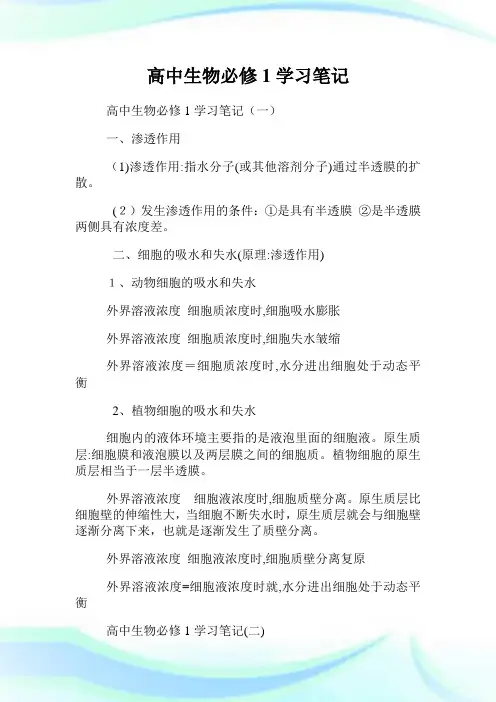 高中生物必修 1 学习笔记

高中生物必修 1 学习笔记（一）

一、渗透作用

(1)渗透作用:指水分子(或其他溶剂分子)通过半透膜的扩散。

(2）发生渗透作用的条件：①是具有半透膜 ②是半透膜两侧具有浓度差。

二、细胞的吸水和失水(原理:渗透作用)

1、动物细胞的吸水和失水

外界溶液浓度 细胞质浓度时,细胞吸水膨胀

外界溶液浓度 细胞质浓度时,细胞失水皱缩

外界溶液浓度＝细胞质浓度时,水分进出细胞处于动态平衡

2、植物细胞的吸水和失水

细胞内的液体环境主要指的是液泡里面的细胞液。原生质层:细胞膜和液泡膜以及两层膜之间的细胞质。植物细胞的原生质层相当于一层半透膜。

外界溶液浓度 细胞液浓度时,细胞质壁分离。原生质层比细胞壁的伸缩性大，当细胞不断失水时，原生质层就会与细胞壁逐渐分离下来，也就是逐渐发生了质壁分离。

外界溶液浓度 细胞液浓度时,细胞质壁分离复原

外界溶液浓度=细胞液浓度时就,水分进出细胞处于动态平衡

高中生物必修 1 学习笔记(二)